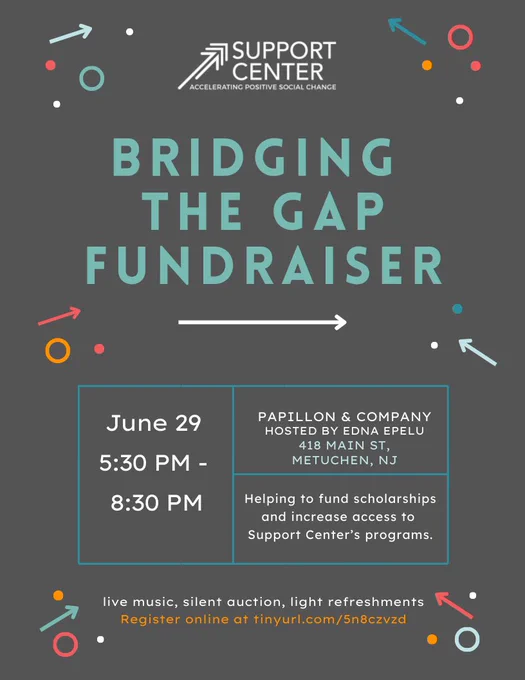 SUPPORT CENTER
ACCELERATING POSITIVE SOCIAL CHANGE

BRIDGING THE GAP FUNDRAISER

June 29
5:30 PM - 8:30 PM

PAPILLON & COMPANY
HOSTED BY EDNA EPELU
418 MAIN ST,
METUCHEN, NJ

Helping to fund scholarships and increase access to Support Center's programs.

live music, silent auction, light refreshments
Register online at tinyurl.com/5n8czvzd